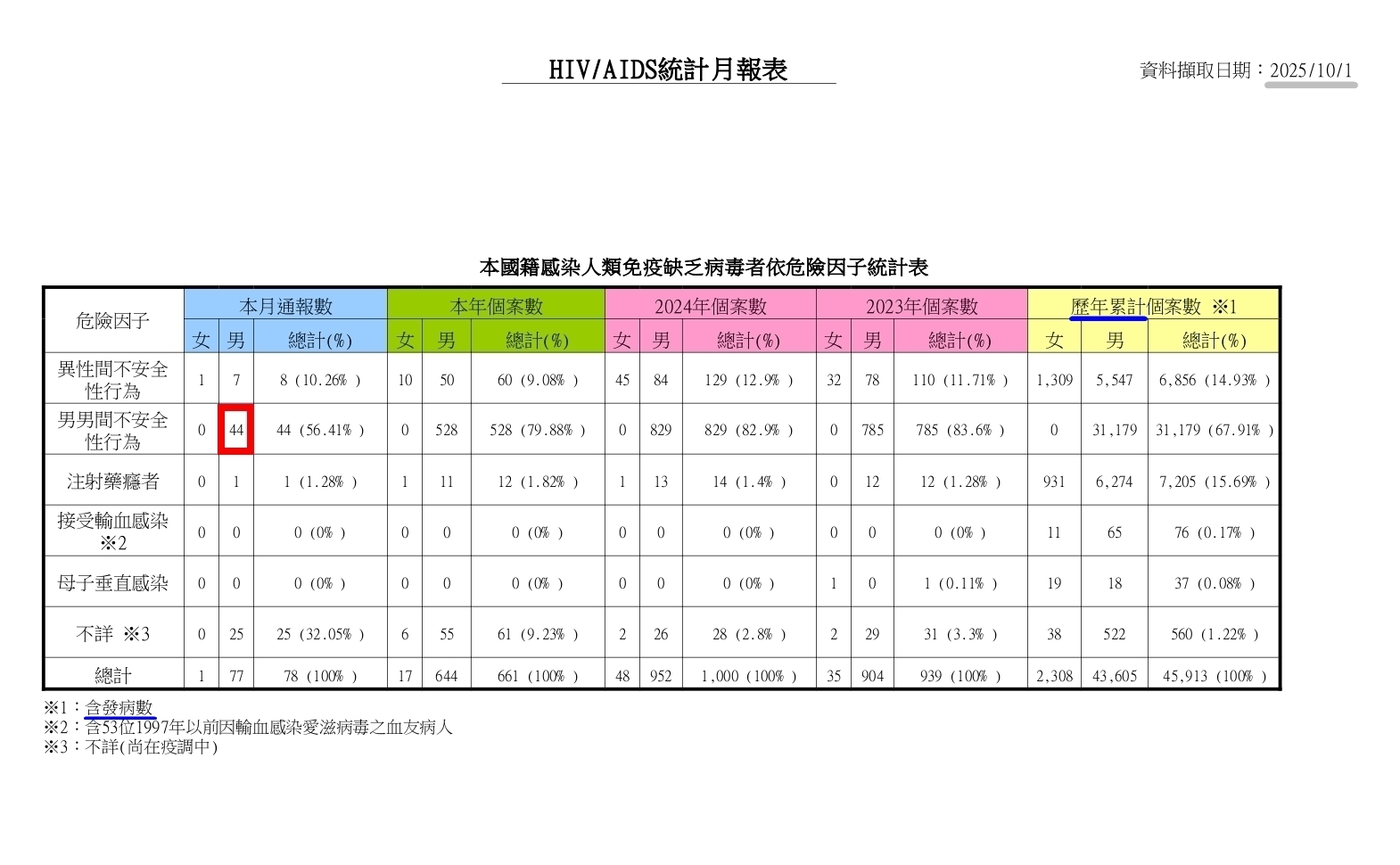 HIV/AIDS統計月報表

資料擷取日期：2025/10/1

本國籍感染人類免疫缺乏病毒者依危險因子統計表

| 危險因子 | 本月通報數 | | | 本年個案數 | | | 2024年個案數 | | | 2023年個案數 | | | 歷年累計個案數 ※1 | | |
|---|---|---|---|---|---|---|---|---|---|---|---|---|---|---|---|
| | 女 | 男 | 總計(%) | 女 | 男 | 總計(%) | 女 | 男 | 總計(%) | 女 | 男 | 總計(%) | 女 | 男 | 總計(%) |
| 異性間不安全性行為 | 1 | 7 | 8 (10.26% ) | 10 | 50 | 60 (9.08% ) | 45 | 84 | 129 (12.9% ) | 32 | 78 | 110 (11.71% ) | 1,309 | 5,547 | 6,856 (14.93% ) |
| 男男間不安全性行為 | 0 | 44 | 44 (56.41% ) | 0 | 528 | 528 (79.88% ) | 0 | 829 | 829 (82.9% ) | 0 | 785 | 785 (83.6% ) | 0 | 31,179 | 31,179 (67.91% ) |
| 注射藥癮者 | 0 | 1 | 1 (1.28% ) | 1 | 11 | 12 (1.82% ) | 1 | 13 | 14 (1.4% ) | 0 | 12 | 12 (1.28% ) | 931 | 6,274 | 7,205 (15.69% ) |
| 接受輸血感染 ※2 | 0 | 0 | 0 (0% ) | 0 | 0 | 0 (0% ) | 0 | 0 | 0 (0% ) | 0 | 0 | 0 (0% ) | 11 | 65 | 76 (0.17% ) |
| 母子垂直感染 | 0 | 0 | 0 (0% ) | 0 | 0 | 0 (0% ) | 0 | 0 | 0 (0% ) | 1 | 0 | 1 (0.11% ) | 19 | 18 | 37 (0.08% ) |
| 不詳 ※3 | 0 | 25 | 25 (32.05% ) | 6 | 55 | 61 (9.23% ) | 2 | 26 | 28 (2.8% ) | 2 | 29 | 31 (3.3% ) | 38 | 522 | 560 (1.22% ) |
| 總計 | 1 | 77 | 78 (100% ) | 17 | 644 | 661 (100% ) | 48 | 952 | 1,000 (100% ) | 35 | 904 | 939 (100% ) | 2,308 | 43,605 | 45,913 (100% ) |

※1：含發病數
※2：含53位1997年以前因輸血感染愛滋病毒之血友病人
※3：不詳(尚在疫調中)